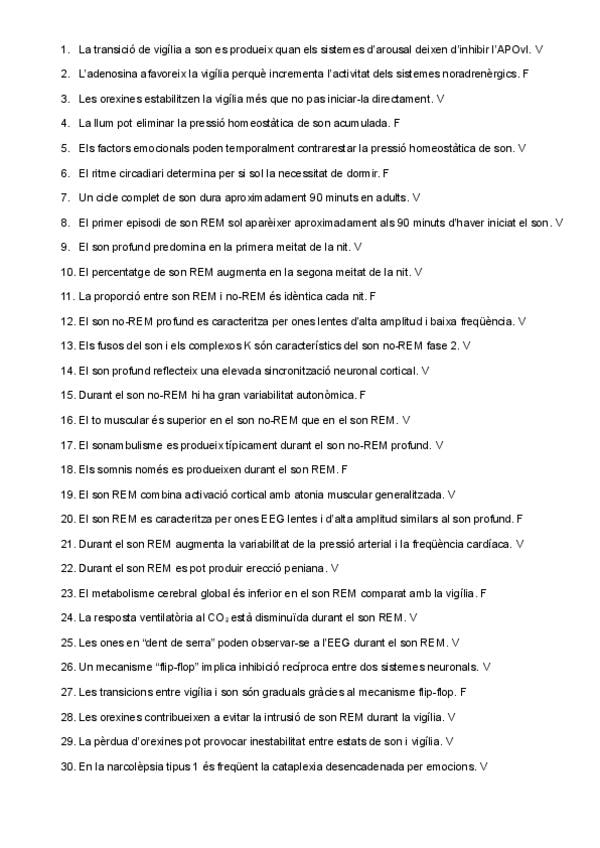 1. La transició de vigília a son es produeix quan els sistemes d'arousal deixen d'inhibir l'APOvl. V

2. L'adenosina afavoreix la vigília perquè incrementa l'activitat dels sistemes noradrenèrgics. F

3. Les orexines estabilitzen la vigília més que no pas iniciar-la directament. V

4. La llum pot eliminar la pressió homeostàtica de son acumulada. F

5. Els factors emocionals poden temporalment contrarestar la pressió homeostàtica de son. V

6. El ritme circadiari determina per si sol la necessitat de dormir. F

7. Un cicle complet de son dura aproximadament 90 minuts en adults. V

8. El primer episodi de son REM sol aparèixer aproximadament als 90 minuts d'haver iniciat el son. V

9. El son profund predomina en la primera meitat de la nit. V

10. El percentatge de son REM augmenta en la segona meitat de la nit. V

11. La proporció entre son REM i no-REM és idèntica cada nit. F

12. El son no-REM profund es caracteritza per ones lentes d'alta amplitud i baixa freqüència. V

13. Els fusos del son i els complexos K són característics del son no-REM fase 2. V

14. El son profund reflecteix una elevada sincronització neuronal cortical. V

15. Durant el son no-REM hi ha gran variabilitat autonòmica. F

16. El to muscular és superior en el son no-REM que en el son REM. V

17. El sonambulisme es produeix típicament durant el son no-REM profund. V

18. Els somnis només es produeixen durant el son REM. F

19. El son REM combina activació cortical amb atonia muscular generalitzada. V

20. El son REM es caracteritza per ones EEG lentes i d'alta amplitud similars al son profund. F

21. Durant el son REM augmenta la variabilitat de la pressió arterial i la freqüència cardíaca. V

22. Durant el son REM es pot produir erecció peniana. V

23. El metabolisme cerebral global és inferior en el son REM comparat amb la vigília. F

24. La resposta ventilatòria al $CO_2$ està disminuïda durant el son REM. V

25. Les ones en "dent de serra" poden observar-se a l'EEG durant el son REM. V

26. Un mecanisme "flip-flop" implica inhibició recíproca entre dos sistemes neuronals. V

27. Les transicions entre vigília i son són graduals gràcies al mecanisme flip-flop. F

28. Les orexines contribueixen a evitar la intrusió de son REM durant la vigília. V

29. La pèrdua d'orexines pot provocar inestabilitat entre estats de son i vigília. V

30. En la narcolèpsia tipus 1 és freqüent la cataplexia desencadenada per emocions. V